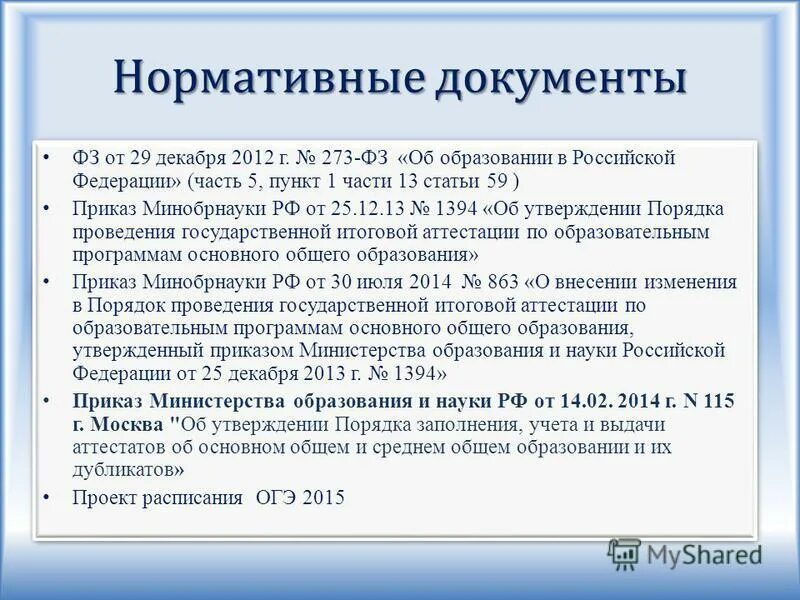 Нормативные документы

• ФЗ от 29 декабря 2012 г. № 273-ФЗ «Об образовании в Российской Федерации» (часть 5, пункт 1 части 13 статьи 59 )

• Приказ Минобрнауки РФ от 25.12.13 № 1394 «Об утверждении Порядка проведения государственной итоговой аттестации по образовательным программам основного общего образования»

• Приказ Минобрнауки РФ от 30 июля 2014 № 863 «О внесении изменения в Порядок проведения государственной итоговой аттестации по образовательным программам основного общего образования, утвержденный приказом Министерства образования и науки Российской Федерации от 25 декабря 2013 г. № 1394»

• Приказ Министерства образования и науки РФ от 14.02. 2014 г. N 115 г. Москва "Об утверждении Порядка заполнения, учета и выдачи аттестатов об основном общем и среднем общем образовании и их дубликатов»

• Проект расписания ОГЭ 2015

MyShared